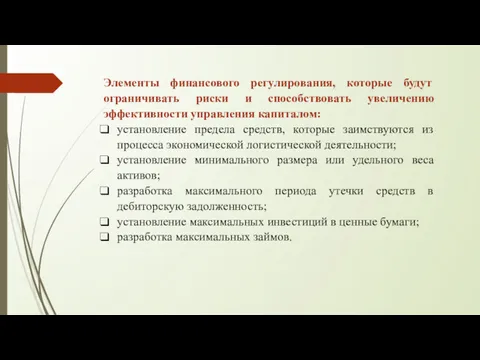 Элементы финансового регулирования, которые будут ограничивать риски и способствовать увеличению эффективности управления капиталом:

❑ установление предела средств, которые заимствуются из процесса экономической логистической деятельности;
❑ установление минимального размера или удельного веса активов;
❑ разработка максимального периода утечки средств в дебиторскую задолженность;
❑ установление максимальных инвестиций в ценные бумаги;
❑ разработка максимальных займов.